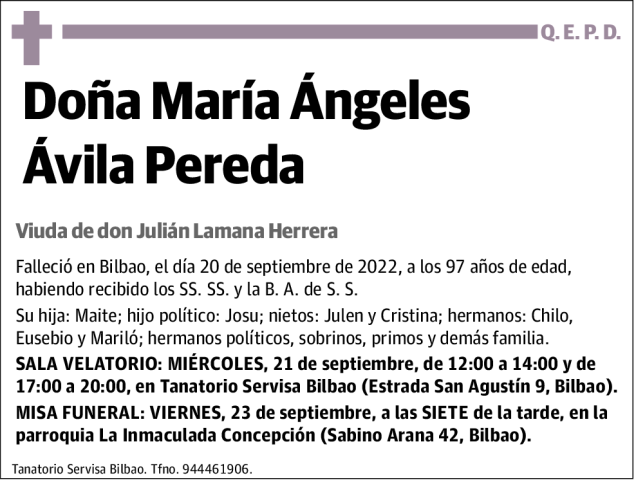 Q. E. P. D.

Doña María Ángeles Ávila Pereda

Viuda de don Julián Lamana Herrera

Falleció en Bilbao, el día 20 de septiembre de 2022, a los 97 años de edad, habiendo recibido los SS. SS. y la B. A. de S. S.

Su hija: Maite; hijo político: Josu; nietos: Julen y Cristina; hermanos: Chilo, Eusebio y Mariló; hermanos políticos, sobrinos, primos y demás familia.

SALA VELATORIO: MIÉRCOLES, 21 de septiembre, de 12:00 a 14:00 y de 17:00 a 20:00, en Tanatorio Servisa Bilbao (Estrada San Agustín 9, Bilbao).

MISA FUNERAL: VIERNES, 23 de septiembre, a las SIETE de la tarde, en la parroquia La Inmaculada Concepción (Sabino Arana 42, Bilbao).

Tanatorio Servisa Bilbao. Tfno. 944461906.